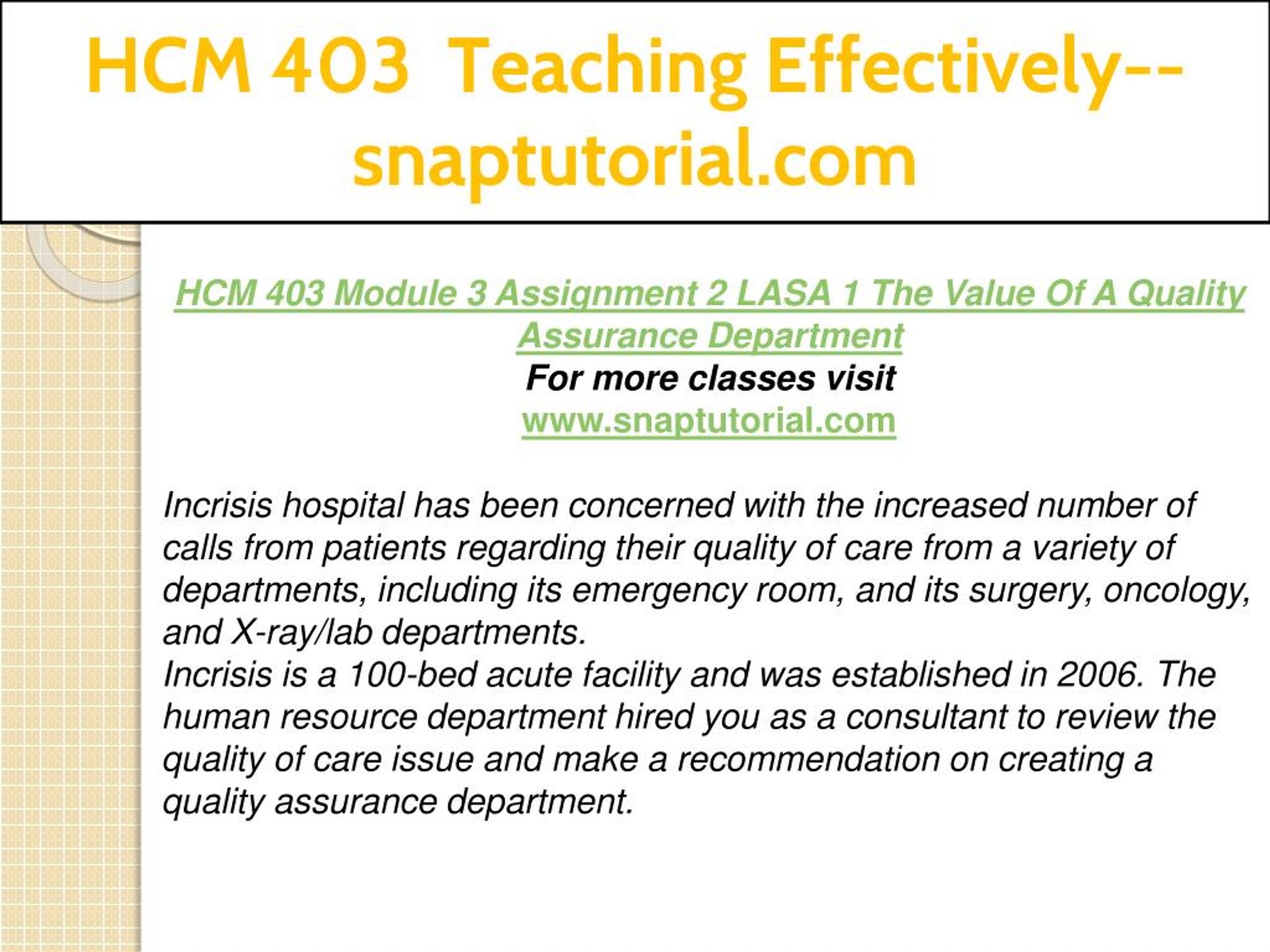 HCM 403 Teaching Effectively--snaptutorial.com

HCM 403 Module 3 Assignment 2 LASA 1 The Value Of A Quality Assurance Department
For more classes visit
www.snaptutorial.com

Incrisis hospital has been concerned with the increased number of calls from patients regarding their quality of care from a variety of departments, including its emergency room, and its surgery, oncology, and X-ray/lab departments.
Incrisis is a 100-bed acute facility and was established in 2006. The human resource department hired you as a consultant to review the quality of care issue and make a recommendation on creating a quality assurance department.